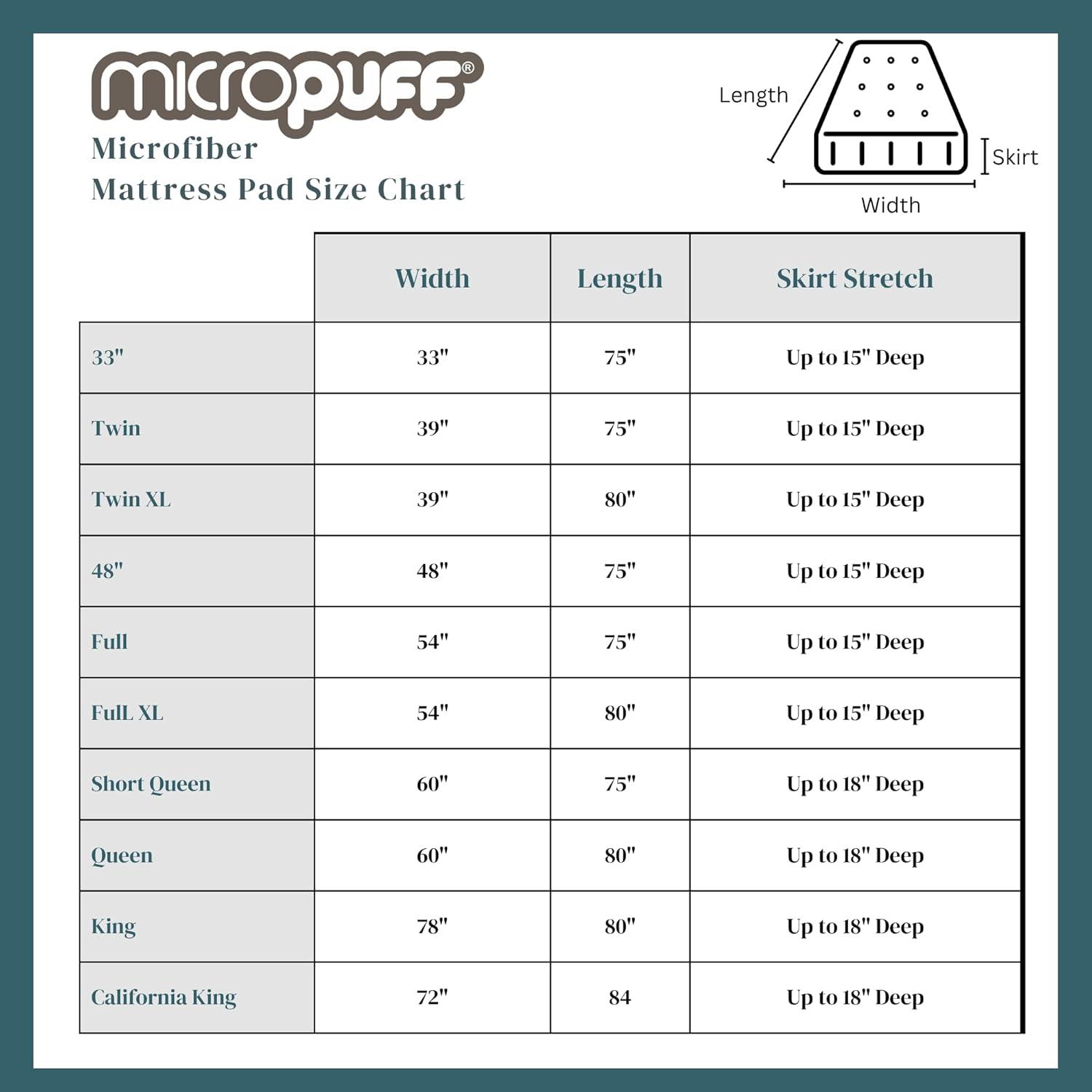 micropuff®
Microfiber
Mattress Pad Size Chart

Length
Skirt
Width

| | Width | Length | Skirt Stretch |
|---|---|---|---|
| 33" | 33" | 75" | Up to 15" Deep |
| Twin | 39" | 75" | Up to 15" Deep |
| Twin XL | 39" | 80" | Up to 15" Deep |
| 48" | 48" | 75" | Up to 15" Deep |
| Full | 54" | 75" | Up to 15" Deep |
| FulL XL | 54" | 80" | Up to 15" Deep |
| Short Queen | 60" | 75" | Up to 18" Deep |
| Queen | 60" | 80" | Up to 18" Deep |
| King | 78" | 80" | Up to 18" Deep |
| California King | 72" | 84 | Up to 18" Deep |